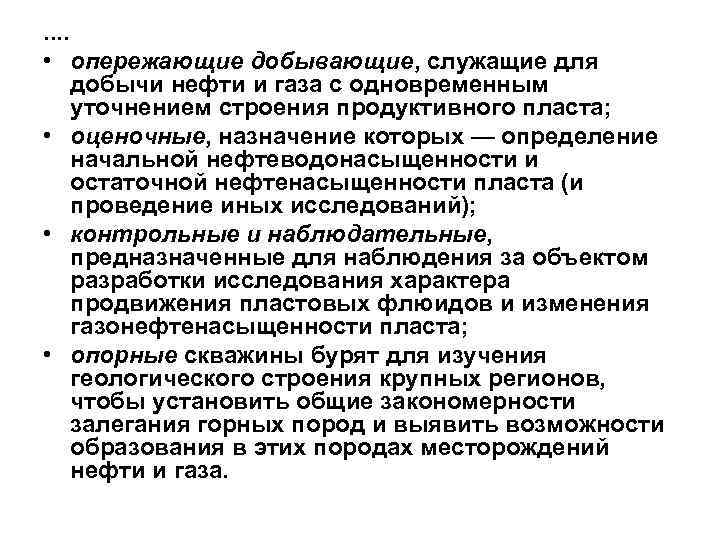 ....

• опережающие добывающие, служащие для добычи нефти и газа с одновременным уточнением строения продуктивного пласта;

• оценочные, назначение которых — определение начальной нефтеводонасыщенности и остаточной нефтенасыщенности пласта (и проведение иных исследований);

• контрольные и наблюдательные, предназначенные для наблюдения за объектом разработки исследования характера продвижения пластовых флюидов и изменения газонефтенасыщенности пласта;

• опорные скважины бурят для изучения геологического строения крупных регионов, чтобы установить общие закономерности залегания горных пород и выявить возможности образования в этих породах месторождений нефти и газа.